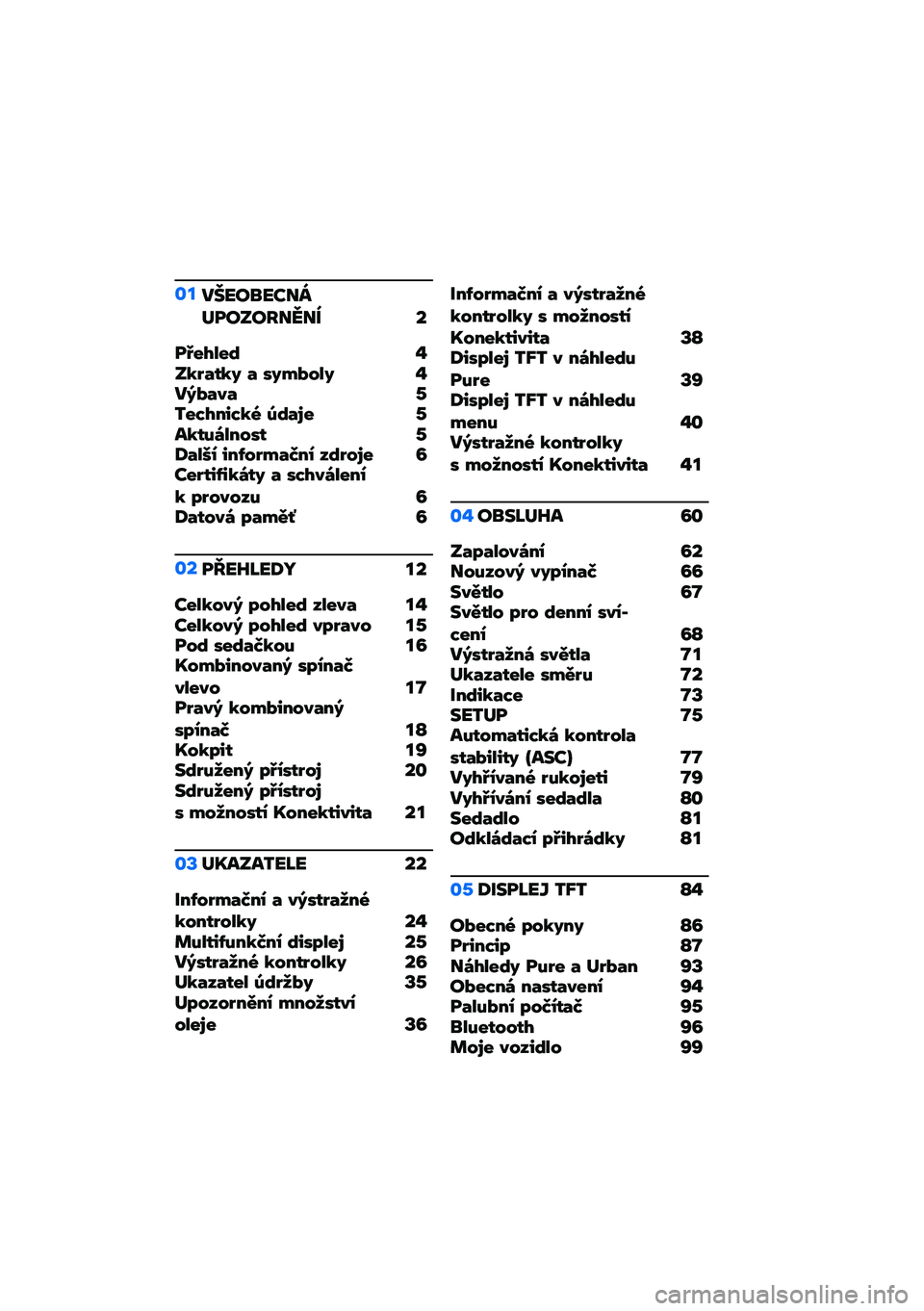 01 VŠEOBECNÁ UPOZORNĚNÍ 2

Přehled 4
Zkratky a symboly 4
Výbava 5
Technické údaje 5
Aktuálnost 5
Další informační zdroje 6
Certifikáty a schválení k provozu 6
Datová paměť 6

02 PŘEHLEDY 12

Celkový pohled zleva 14
Celkový pohled vpravo 15
Pod sedačkou 16
Kombinovaný spínač vlevo 17
Pravý kombinovaný spínač 18
Kokpit 19
Sdružený přístroj 20
Sdružený přístroj s možností Konektivita 21

03 UKAZATELE 22

Informační a výstražné kontrolky 24
Multifunkční displej 25
Výstražné kontrolky 26
Ukazatel údržby 35
Upozornění množství oleje 36

Informační a výstražné kontrolky s možností Konektivita 38
Displej TFT v náhledu Pure 39
Displej TFT v náhledu menu 40
Výstražné kontrolky s možností Konektivita 41

04 OBSLUHA 60

Zapalování 62
Nouzový vypínač 66
Světlo 67
Světlo pro denní svícení 68
Výstražná světla 71
Ukazatele směru 72
Indikace 73
SETUP 75
Automatická kontrola stability (ASC) 77
Vyhřívané rukojeti 79
Vyhřívání sedadla 80
Sedadlo 81
Odkládací přihrádky 81

05 DISPLEJ TFT 84

Obecné pokyny 86
Princip 87
Náhledy Pure a Urban 93
Obecná nastavení 94
Palubní počítač 95
Bluetooth 96
Moje vozidlo 99

carmanualsonline.info